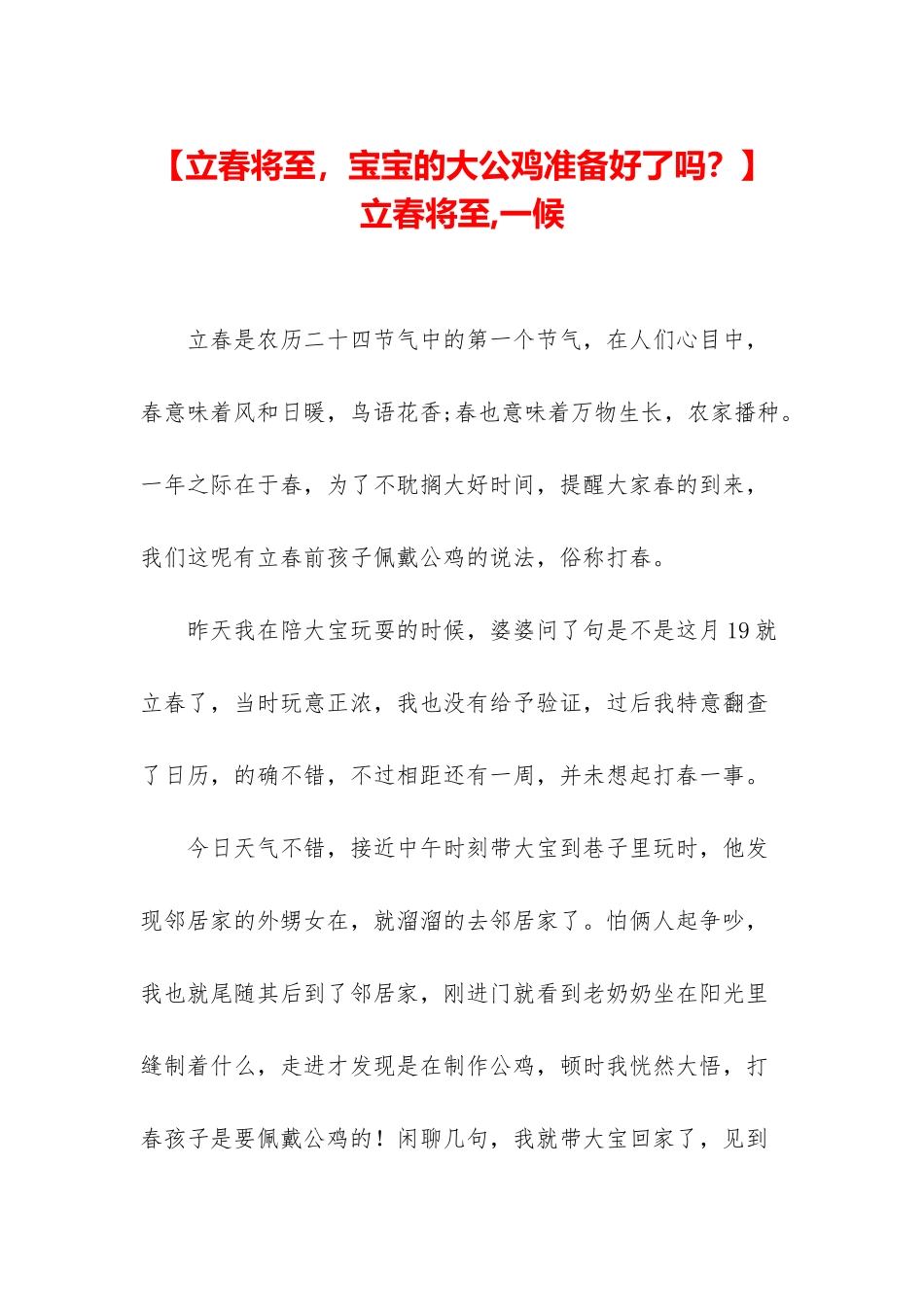 【立春将至，宝宝的大公鸡准备好了吗？】立春将至,一候

立春是农历二十四节气中的第一个节气，在人们心目中，春意味着风和日暖，鸟语花香;春也意味着万物生长，农家播种。一年之际在于春，为了不耽搁大好时间，提醒大家春的到来，我们这呢有立春前孩子佩戴公鸡的说法，俗称打春。

昨天我在陪大宝玩耍的时候，婆婆问了句是不是这月19就立春了，当时玩意正浓，我也没有给予验证，过后我特意翻查了日历，的确不错，不过相距还有一周，并未想起打春一事。

今日天气不错，接近中午时刻带大宝到巷子里玩时，他发现邻居家的外甥女在，就溜溜的去邻居家了。怕俩人起争吵，我也就尾随其后到了邻居家，刚进门就看到老奶奶坐在阳光里缝制着什么，走进才发现是在制作公鸡，顿时我恍然大悟，打春孩子是要佩戴公鸡的！闲聊几句，我就带大宝回家了，见到